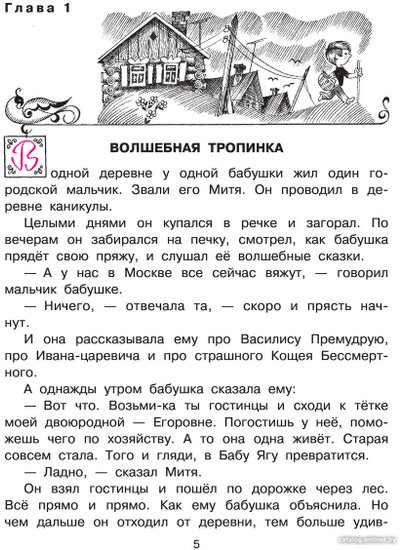 Глава 1

ВОЛШЕБНАЯ ТРОПИНКА

В одной деревне у одной бабушки жил один городской мальчик. Звали его Митя. Он проводил в деревне каникулы.

Целыми днями он купался в речке и загорал. По вечерам он забирался на печку, смотрел, как бабушка прядёт свою пряжу, и слушал её волшебные сказки.

— А у нас в Москве все сейчас вяжут, — говорил мальчик бабушке.

— Ничего, — отвечала та, — скоро и прясть начнут.

И она рассказывала ему про Василису Премудрую, про Ивана-царевича и про страшного Кощея Бессмертного.

А однажды утром бабушка сказала ему:

— Вот что. Возьми-ка ты гостинцы и сходи к тётке моей двоюродной — Егоровне. Погостишь у неё, поможешь чего по хозяйству. А то она одна живёт. Старая совсем стала. Того и гляди, в Бабу Ягу превратится.

— Ладно, — сказал Митя.

Он взял гостинцы и пошёл по дорожке через лес. Всё прямо и прямо. Как ему бабушка объяснила. Но чем дальше он отходил от деревни, тем больше удив-

5

catalog.onliner.by